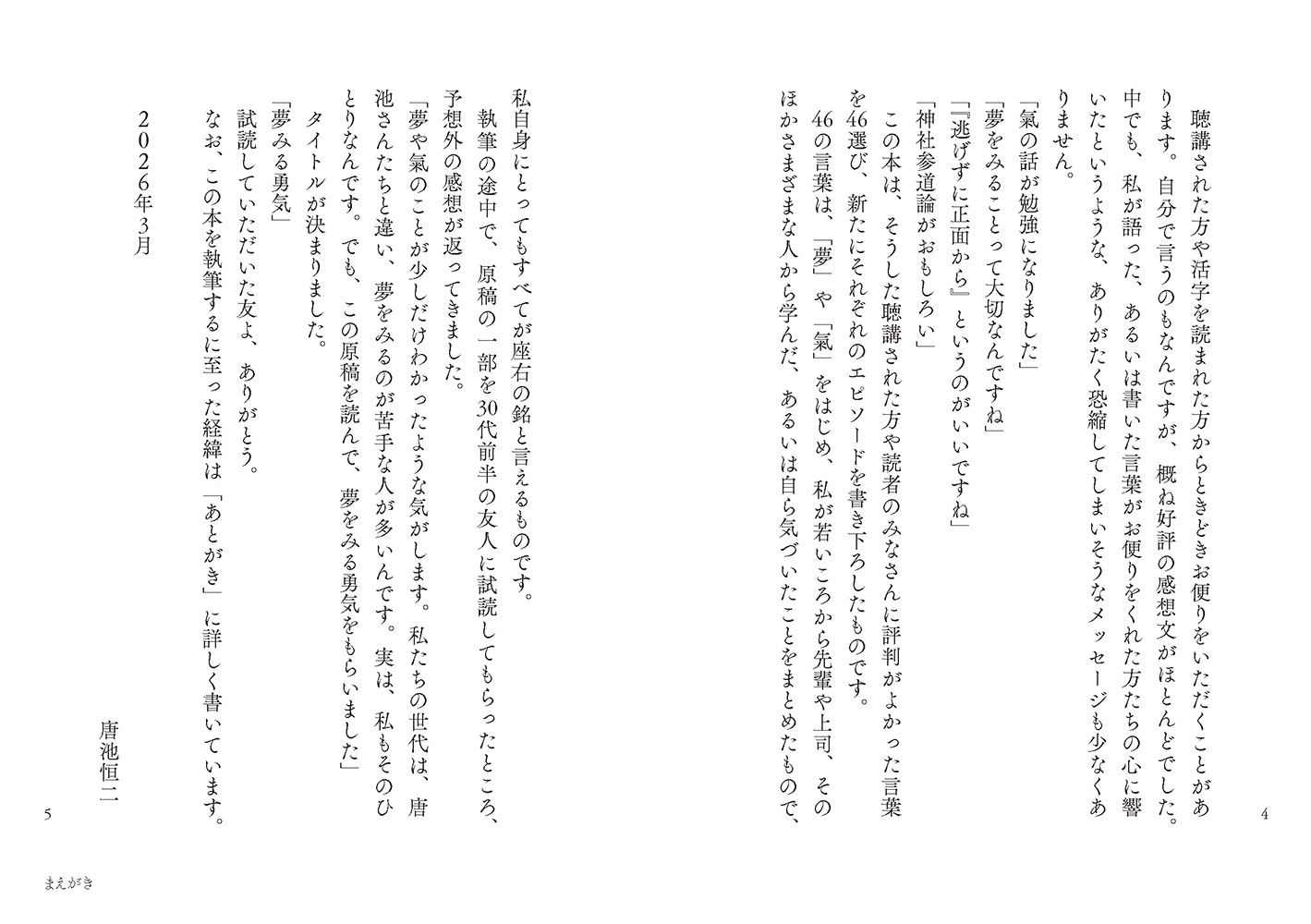 聴講された方や活字を読まれた方からときどきお便りをいただくことがあります。自分で言うのもなんですが、概ね好評の感想文がほとんどでした。中でも、私が語った、あるいは書いた言葉がお便りをくれた方たちの心に響いたというような、ありがたく恐縮してしまいそうなメッセージも少なくありません。

「氣の話が勉強になりました」

「夢をみることって大切なんですね」

「『逃げずに正面から』というのがいいですね」

「神社参道論がおもしろい」

この本は、そうした聴講された方や読者のみなさんに評判がよかった言葉を46選び、新たにそれぞれのエピソードを書き下ろしたものです。

46の言葉は、「夢」や「氣」をはじめ、私が若いころから先輩や上司、そのほかさまざまな人から学んだ、あるいは自ら気づいたことをまとめたもので、

4

私自身にとってもすべてが座右の銘と言えるものです。

執筆の途中で、原稿の一部を30代前半の友人に試読してもらったところ、予想外の感想が返ってきました。

「夢や氣のことが少しだけわかったような気がします。私たちの世代は、唐池さんたちと違い、夢をみるのが苦手な人が多いんです。実は、私もそのひとりなんです。でも、この原稿を読んで、夢をみる勇気をもらいました」

タイトルが決まりました。

「夢みる勇気」

試読していただいた友よ、ありがとう。

なお、この本を執筆するに至った経緯は「あとがき」に詳しく書いています。

2026年3月

唐池恒二

5

まえがき